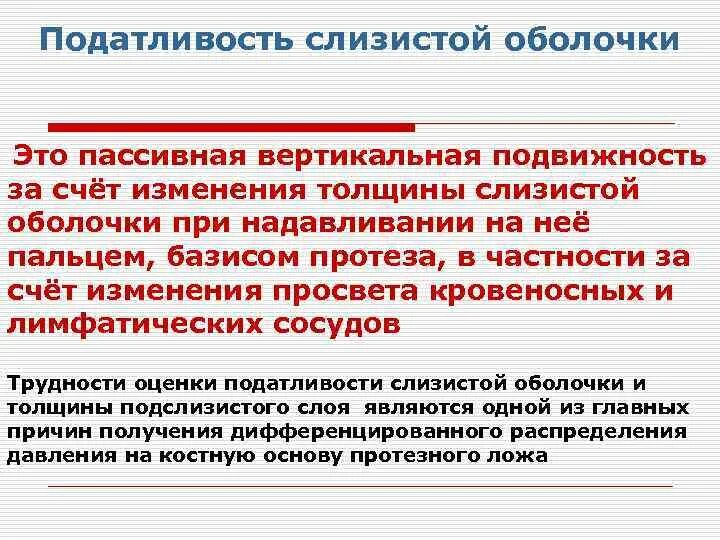 Податливость слизистой оболочки

Это пассивная вертикальная подвижность за счёт изменения толщины слизистой оболочки при надавливании на неё пальцем, базисом протеза, в частности за счёт изменения просвета кровеносных и лимфатических сосудов

Трудности оценки податливости слизистой оболочки и толщины подслизистого слоя являются одной из главных причин получения дифференцированного распределения давления на костную основу протезного ложа